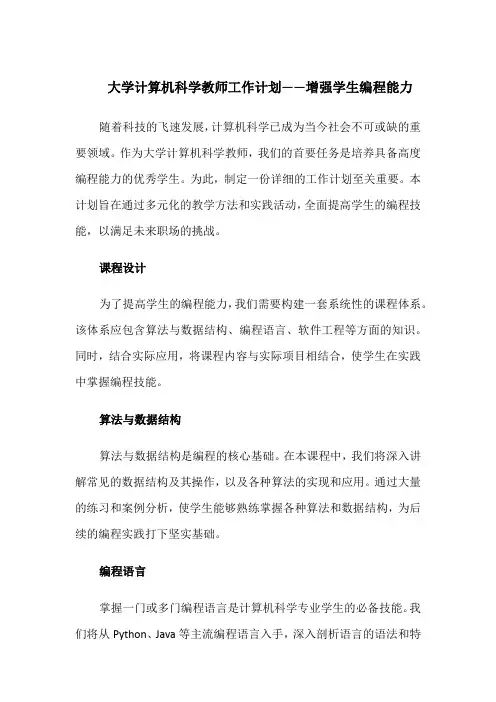 大学计算机科学教师工作计划——增强学生编程能力

随着科技的飞速发展，计算机科学已成为当今社会不可或缺的重要领域。作为大学计算机科学教师，我们的首要任务是培养具备高度编程能力的优秀学生。为此，制定一份详细的工作计划至关重要。本计划旨在通过多元化的教学方法和实践活动，全面提高学生的编程技能，以满足未来职场的挑战。

课程设计

为了提高学生的编程能力，我们需要构建一套系统性的课程体系。该体系应包含算法与数据结构、编程语言、软件工程等方面的知识。同时，结合实际应用，将课程内容与实际项目相结合，使学生在实践中掌握编程技能。

算法与数据结构

算法与数据结构是编程的核心基础。在本课程中，我们将深入讲解常见的数据结构及其操作，以及各种算法的实现和应用。通过大量的练习和案例分析，使学生能够熟练掌握各种算法和数据结构，为后续的编程实践打下坚实基础。

编程语言

掌握一门或多门编程语言是计算机科学专业学生的必备技能。我们将从 Python、Java 等主流编程语言入手，深入剖析语言的语法和特